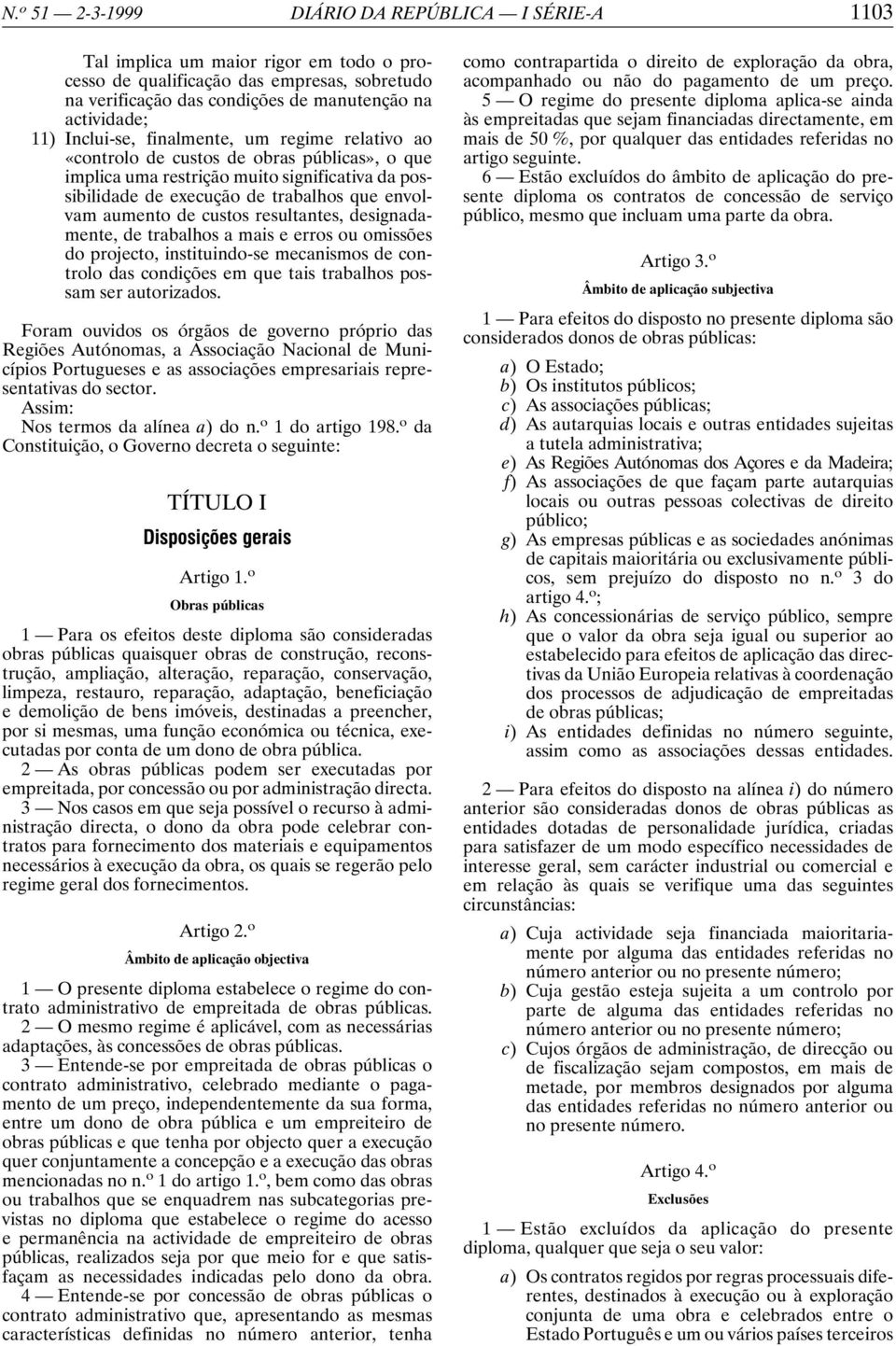 N.º 51 — 2-3-1999 DIÁRIO DA REPÚBLICA — I SÉRIE-A 1103

Tal implica um maior rigor em todo o processo de qualificação das empresas, sobretudo na verificação das condições de manutenção na actividade;

11) Inclui-se, finalmente, um regime relativo ao «controlo de custos de obras públicas», o que implica uma restrição muito significativa da possibilidade de execução de trabalhos que envolvam aumento de custos resultantes, designadamente, de trabalhos a mais e erros ou omissões do projecto, instituindo-se mecanismos de controlo das condições em que tais trabalhos possam ser autorizados.

Foram ouvidos os órgãos de governo próprio das Regiões Autónomas, a Associação Nacional de Municípios Portugueses e as associações empresariais representativas do sector.

Assim:

Nos termos da alínea a) do n.º 1 do artigo 198.º da Constituição, o Governo decreta o seguinte:

TÍTULO I

Disposições gerais

Artigo 1.º

Obras públicas

1 — Para os efeitos deste diploma são consideradas obras públicas quaisquer obras de construção, reconstrução, ampliação, alteração, reparação, conservação, limpeza, restauro, reparação, adaptação, beneficiação e demolição de bens imóveis, destinadas a preencher, por si mesmas, uma função económica ou técnica, executadas por conta de um dono de obra pública.

2 — As obras públicas podem ser executadas por empreitada, por concessão ou por administração directa.

3 — Nos casos em que seja possível o recurso à administração directa, o dono da obra pode celebrar contratos para fornecimento dos materiais e equipamentos necessários à execução da obra, os quais se regerão pelo regime geral dos fornecimentos.

Artigo 2.º

Âmbito de aplicação objectiva

1 — O presente diploma estabelece o regime do contrato administrativo de empreitada de obras públicas.

2 — O mesmo regime é aplicável, com as necessárias adaptações, às concessões de obras públicas.

3 — Entende-se por empreitada de obras públicas o contrato administrativo, celebrado mediante o pagamento de um preço, independentemente da sua forma, entre um dono de obra pública e um empreiteiro de obras públicas e que tenha por objecto quer a execução quer conjuntamente a concepção e a execução das obras mencionadas no n.º 1 do artigo 1.º, bem como das obras ou trabalhos que se enquadrem nas subcategorias previstas no diploma que estabelece o regime do acesso e permanência na actividade de empreiteiro de obras públicas, realizados seja por que meio for e que satisfaçam as necessidades indicadas pelo dono da obra.

4 — Entende-se por concessão de obras públicas o contrato administrativo que, apresentando as mesmas características definidas no número anterior, tenha como contrapartida o direito de exploração da obra, acompanhado ou não do pagamento de um preço.

5 — O regime do presente diploma aplica-se ainda às empreitadas que sejam financiadas directamente, em mais de 50 %, por qualquer das entidades referidas no artigo seguinte.

6 — Estão excluídos do âmbito de aplicação do presente diploma os contratos de concessão de serviço público, mesmo que incluam uma parte da obra.

Artigo 3.º

Âmbito de aplicação subjectiva

1 — Para efeitos do disposto no presente diploma são considerados donos de obras públicas:

a) O Estado;
b) Os institutos públicos;
c) As associações públicas;
d) As autarquias locais e outras entidades sujeitas a tutela administrativa;
e) As Regiões Autónomas dos Açores e da Madeira;
f) As associações de que façam parte autarquias locais ou outras pessoas colectivas de direito público;
g) As empresas públicas e as sociedades anónimas de capitais maioritária ou exclusivamente públicos, sem prejuízo do disposto no n.º 3 do artigo 4.º;
h) As concessionárias de serviço público, sempre que o valor da obra seja igual ou superior ao estabelecido para efeitos de aplicação das directivas da União Europeia relativas à coordenação dos processos de adjudicação de empreitadas de obras públicas;
i) As entidades definidas no número seguinte, assim como as associações dessas entidades.

2 — Para efeitos do disposto na alínea i) do número anterior são consideradas donos de obras públicas as entidades dotadas de personalidade jurídica, criadas para satisfazer de um modo específico necessidades de interesse geral, sem carácter industrial ou comercial e em relação às quais se verifique uma das seguintes circunstâncias:

a) Cuja actividade seja financiada maioritariamente por alguma das entidades referidas no número anterior ou no presente número;
b) Cuja gestão esteja sujeita a um controlo por parte de alguma das entidades referidas no número anterior ou no presente número;
c) Cujos órgãos de administração, de direcção ou de fiscalização sejam compostos, em mais de metade, por membros designados por alguma das entidades referidas no número anterior ou no presente número.

Artigo 4.º

Exclusões

1 — Estão excluídos da aplicação do presente diploma, qualquer que seja o seu valor:

a) Os contratos regidos por regras processuais diferentes, destinados à execução ou à exploração conjunta de uma obra e celebrados entre o Estado Português e um ou vários países terceiros